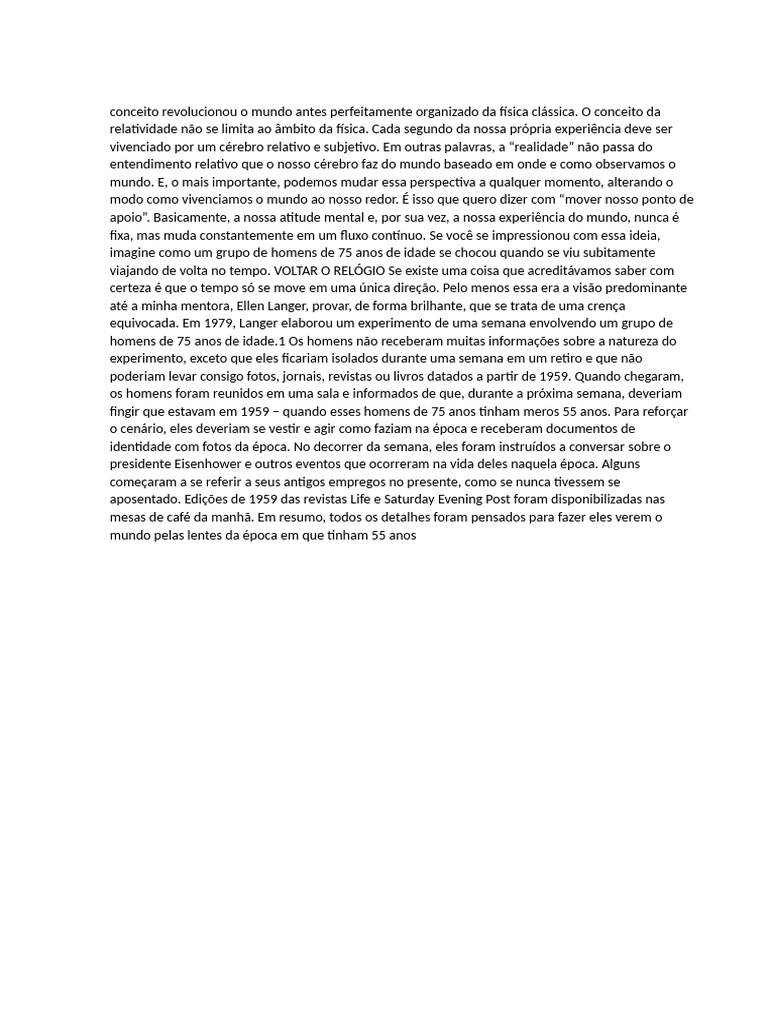 conceito revolucionou o mundo antes perfeitamente organizado da física clássica. O conceito da relatividade não se limita ao âmbito da física. Cada segundo da nossa própria experiência deve ser vivenciado por um cérebro relativo e subjetivo. Em outras palavras, a “realidade” não passa do entendimento relativo que o nosso cérebro faz do mundo baseado em onde e como observamos o mundo. E, o mais importante, podemos mudar essa perspectiva a qualquer momento, alterando o modo como vivenciamos o mundo ao nosso redor. É isso que quero dizer com “mover nosso ponto de apoio”. Basicamente, a nossa atitude mental e, por sua vez, a nossa experiência do mundo, nunca é fixa, mas muda constantemente em um fluxo contínuo. Se você se impressionou com essa ideia, imagine como um grupo de homens de 75 anos de idade se chocou quando se viu subitamente viajando de volta no tempo. VOLTAR O RELÓGIO Se existe uma coisa que acreditávamos saber com certeza é que o tempo só se move em uma única direção. Pelo menos essa era a visão predominante até a minha mentora, Ellen Langer, provar, de forma brilhante, que se trata de uma crença equivocada. Em 1979, Langer elaborou um experimento de uma semana envolvendo um grupo de homens de 75 anos de idade.1 Os homens não receberam muitas informações sobre a natureza do experimento, exceto que eles ficariam isolados durante uma semana em um retiro e que não poderiam levar consigo fotos, jornais, revistas ou livros datados a partir de 1959. Quando chegaram, os homens foram reunidos em uma sala e informados de que, durante a próxima semana, deveriam fingir que estavam em 1959 – quando esses homens de 75 anos tinham meros 55 anos. Para reforçar o cenário, eles deveriam se vestir e agir como faziam na época e receberam documentos de identidade com fotos da época. No decorrer da semana, eles foram instruídos a conversar sobre o presidente Eisenhower e outros eventos que ocorreram na vida deles naquela época. Alguns começaram a se referir a seus antigos empregos no presente, como se nunca tivessem se aposentado. Edições de 1959 das revistas Life e Saturday Evening Post foram disponibilizadas nas mesas de café da manhã. Em resumo, todos os detalhes foram pensados para fazer eles verem o mundo pelas lentes da época em que tinham 55 anos